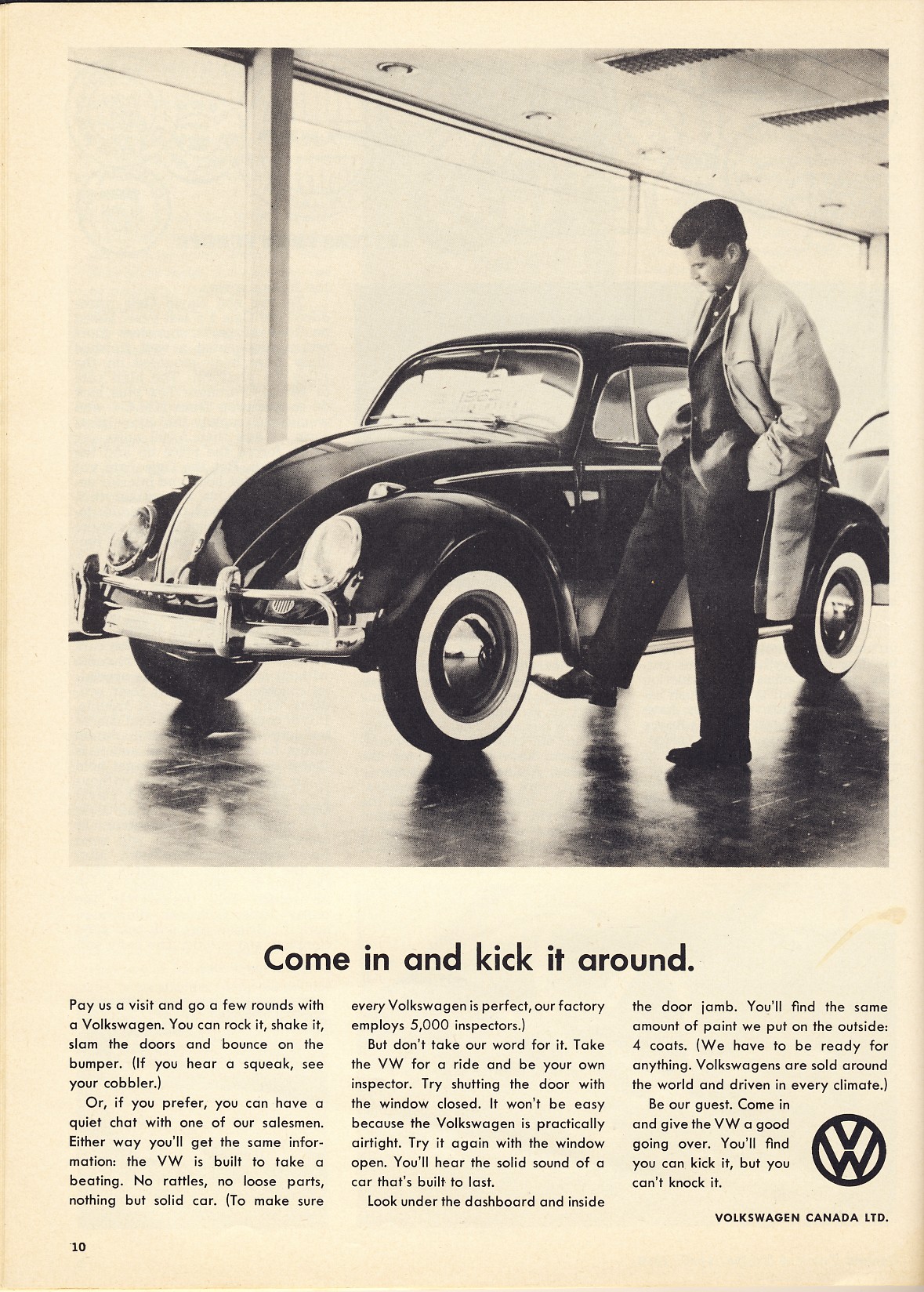 Come in and kick it around.

Pay us a visit and go a few rounds with a Volkswagen. You can rock it, shake it, slam the doors and bounce on the bumper. (If you hear a squeak, see your cobbler.)

Or, if you prefer, you can have a quiet chat with one of our salesmen. Either way you'll get the same information: the VW is built to take a beating. No rattles, no loose parts, nothing but solid car. (To make sure every Volkswagen is perfect, our factory employs 5,000 inspectors.)

But don't take our word for it. Take the VW for a ride and be your own inspector. Try shutting the door with the window closed. It won't be easy because the Volkswagen is practically airtight. Try it again with the window open. You'll hear the solid sound of a car that's built to last.

Look under the dashboard and inside the door jamb. You'll find the same amount of paint we put on the outside: 4 coats. (We have to be ready for anything. Volkswagens are sold around the world and driven in every climate.)

Be our guest. Come in and give the VW a good going over. You'll find you can kick it, but you can't knock it.

VW

VOLKSWAGEN CANADA LTD.

10